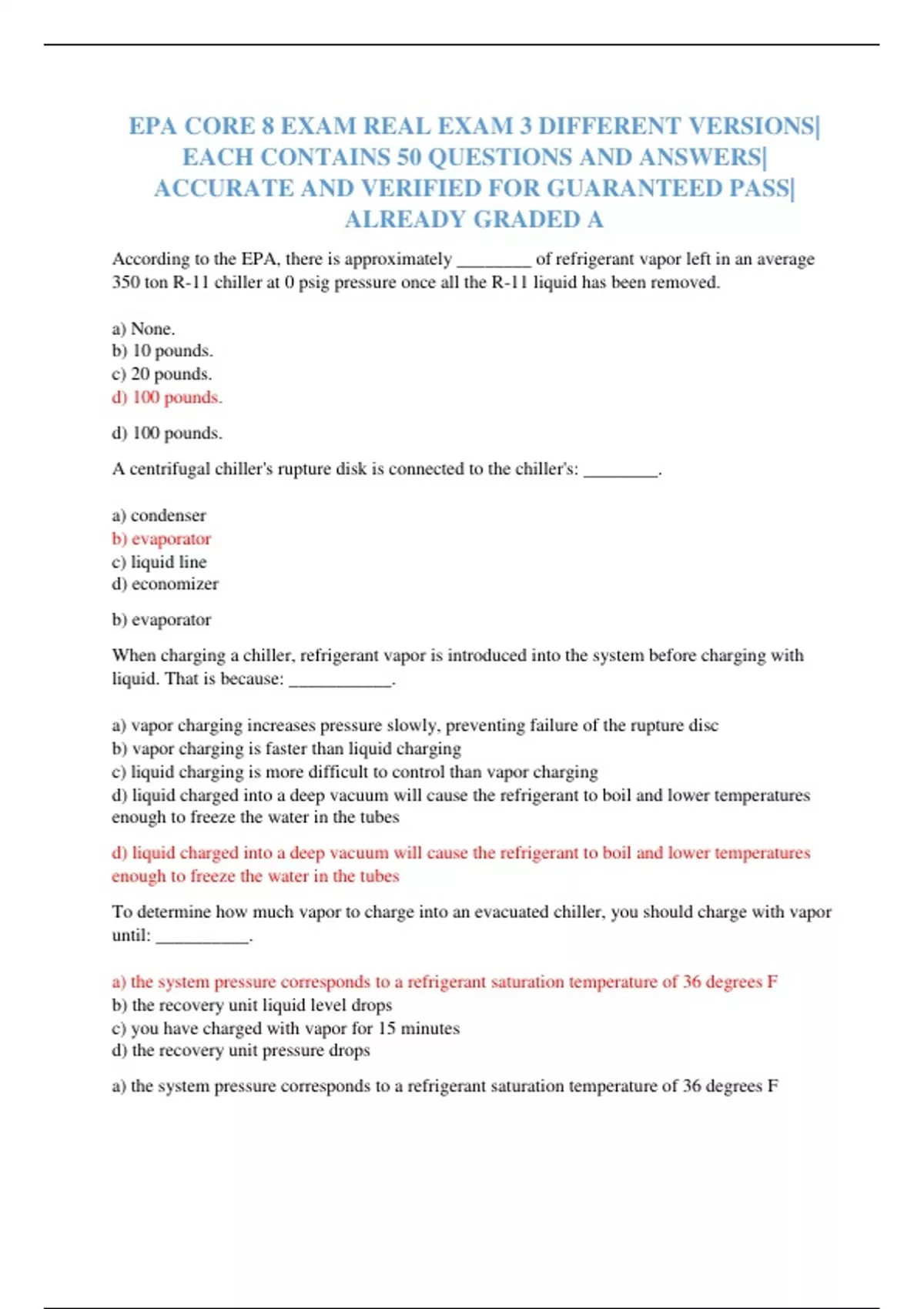 EPA CORE 8 EXAM REAL EXAM 3 DIFFERENT VERSIONS| EACH CONTAINS 50 QUESTIONS AND ANSWERS| ACCURATE AND VERIFIED FOR GUARANTEED PASS| ALREADY GRADED A

According to the EPA, there is approximately ________ of refrigerant vapor left in an average 350 ton R-11 chiller at 0 psig pressure once all the R-11 liquid has been removed.

a) None.
b) 10 pounds.
c) 20 pounds.
d) 100 pounds.

d) 100 pounds.

A centrifugal chiller's rupture disk is connected to the chiller's: ________.

a) condenser
b) evaporator
c) liquid line
d) economizer

b) evaporator

When charging a chiller, refrigerant vapor is introduced into the system before charging with liquid. That is because: ___________.

a) vapor charging increases pressure slowly, preventing failure of the rupture disc
b) vapor charging is faster than liquid charging
c) liquid charging is more difficult to control than vapor charging
d) liquid charged into a deep vacuum will cause the refrigerant to boil and lower temperatures enough to freeze the water in the tubes

d) liquid charged into a deep vacuum will cause the refrigerant to boil and lower temperatures enough to freeze the water in the tubes

To determine how much vapor to charge into an evacuated chiller, you should charge with vapor until: __________.

a) the system pressure corresponds to a refrigerant saturation temperature of 36 degrees F
b) the recovery unit liquid level drops
c) you have charged with vapor for 15 minutes
d) the recovery unit pressure drops

a) the system pressure corresponds to a refrigerant saturation temperature of 36 degrees F